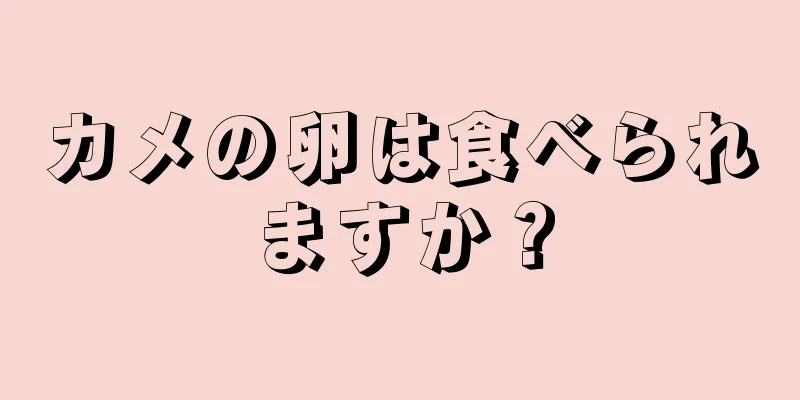 カメの卵は食べられますか？